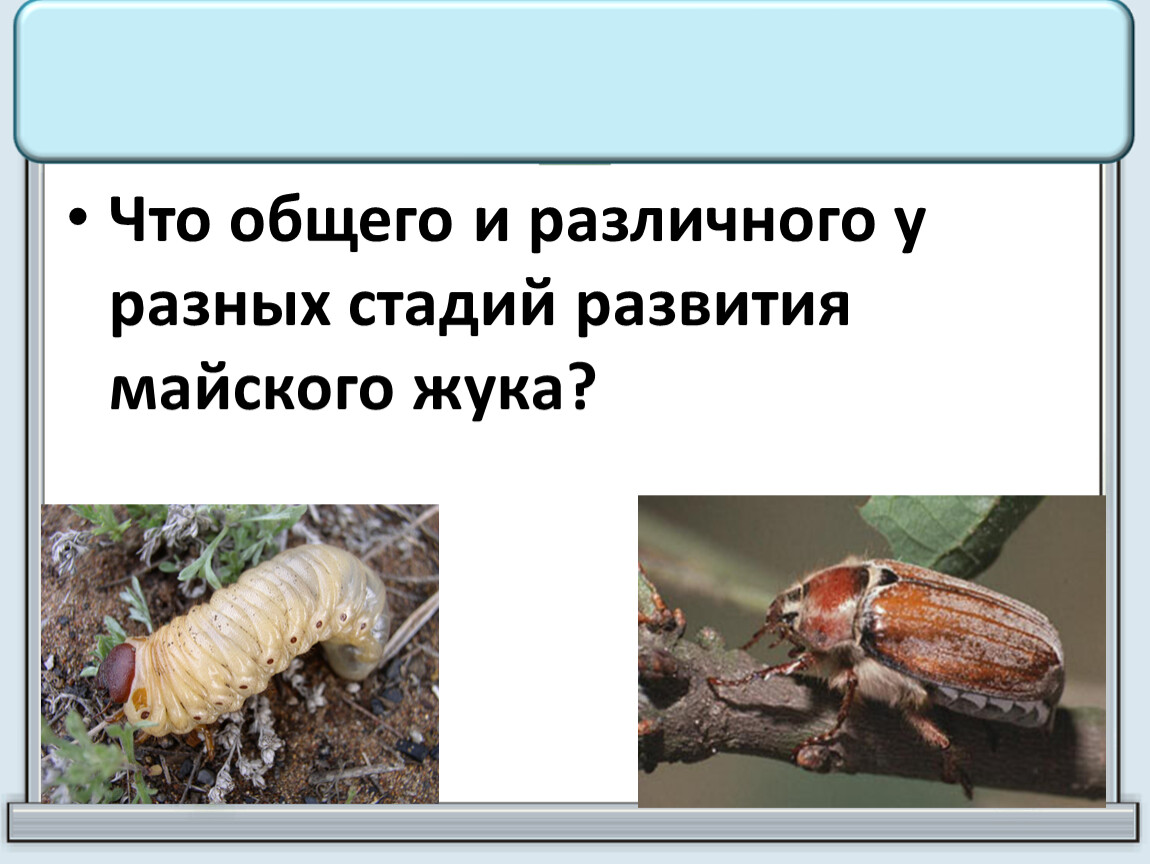 • Что общего и различного у разных стадий развития майского жука?